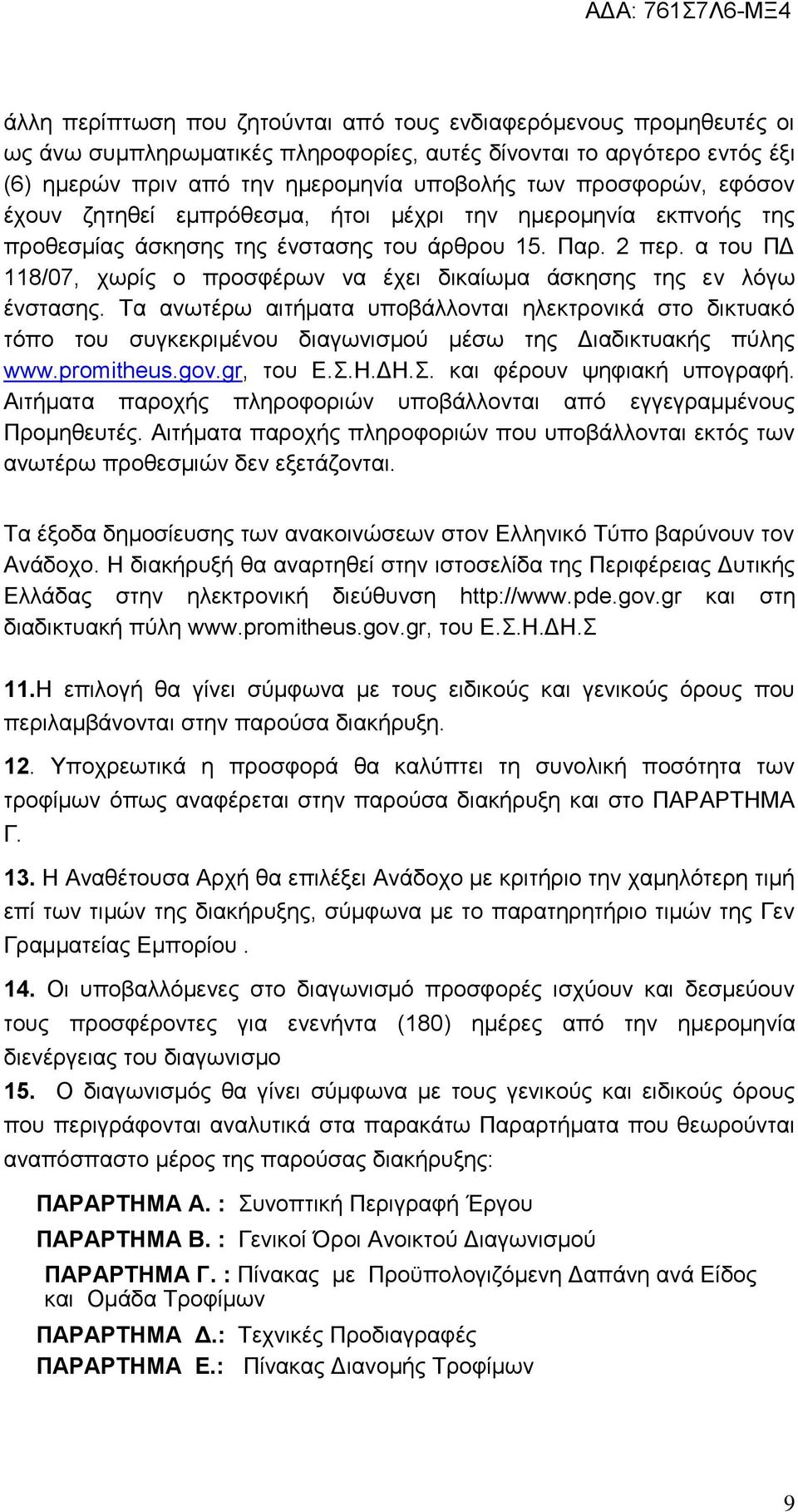 ΑΔΑ: 761Σ7Λ6-ΜΞ4

άλλη περίπτωση που ζητούνται από τους ενδιαφερόμενους προμηθευτές οι ως άνω συμπληρωματικές πληροφορίες, αυτές δίνονται το αργότερο εντός έξι (6) ημερών πριν από την ημερομηνία υποβολής των προσφορών, εφόσον έχουν ζητηθεί εμπρόθεσμα, ήτοι μέχρι την ημερομηνία εκπνοής της προθεσμίας άσκησης της ένστασης του άρθρου 15. Παρ. 2 περ. α του ΠΔ 118/07, χωρίς ο προσφέρων να έχει δικαίωμα άσκησης της εν λόγω ένστασης. Τα ανωτέρω αιτήματα υποβάλλονται ηλεκτρονικά στο δικτυακό τόπο του συγκεκριμένου διαγωνισμού μέσω της Διαδικτυακής πύλης www.promitheus.gov.gr, του Ε.Σ.Η.ΔΗ.Σ. και φέρουν ψηφιακή υπογραφή. Αιτήματα παροχής πληροφοριών υποβάλλονται από εγγεγραμμένους Προμηθευτές. Αιτήματα παροχής πληροφοριών που υποβάλλονται εκτός των ανωτέρω προθεσμιών δεν εξετάζονται.

Τα έξοδα δημοσίευσης των ανακοινώσεων στον Ελληνικό Τύπο βαρύνουν τον Ανάδοχο. Η διακήρυξή θα αναρτηθεί στην ιστοσελίδα της Περιφέρειας Δυτικής Ελλάδας στην ηλεκτρονική διεύθυνση http://www.pde.gov.gr και στη διαδικτυακή πύλη www.promitheus.gov.gr, του Ε.Σ.Η.ΔΗ.Σ

11.Η επιλογή θα γίνει σύμφωνα με τους ειδικούς και γενικούς όρους που περιλαμβάνονται στην παρούσα διακήρυξη.

12. Υποχρεωτικά η προσφορά θα καλύπτει τη συνολική ποσότητα των τροφίμων όπως αναφέρεται στην παρούσα διακήρυξη και στο ΠΑΡΑΡΤΗΜΑ Γ.

13. Η Αναθέτουσα Αρχή θα επιλέξει Ανάδοχο με κριτήριο την χαμηλότερη τιμή επί των τιμών της διακήρυξης, σύμφωνα με το παρατηρητήριο τιμών της Γεν Γραμματείας Εμπορίου .

14. Οι υποβαλλόμενες στο διαγωνισμό προσφορές ισχύουν και δεσμεύουν τους προσφέροντες για ενενήντα (180) ημέρες από την ημερομηνία διενέργειας του διαγωνισμο

15. Ο διαγωνισμός θα γίνει σύμφωνα με τους γενικούς και ειδικούς όρους που περιγράφονται αναλυτικά στα παρακάτω Παραρτήματα που θεωρούνται αναπόσπαστο μέρος της παρούσας διακήρυξης:

ΠΑΡΑΡΤΗΜΑ Α. : Συνοπτική Περιγραφή Έργου

ΠΑΡΑΡΤΗΜΑ Β. : Γενικοί Όροι Ανοικτού Διαγωνισμού

ΠΑΡΑΡΤΗΜΑ Γ. : Πίνακας με Προϋπολογιζόμενη Δαπάνη ανά Είδος και Ομάδα Τροφίμων

ΠΑΡΑΡΤΗΜΑ Δ.: Τεχνικές Προδιαγραφές

ΠΑΡΑΡΤΗΜΑ Ε.: Πίνακας Διανομής Τροφίμων

9